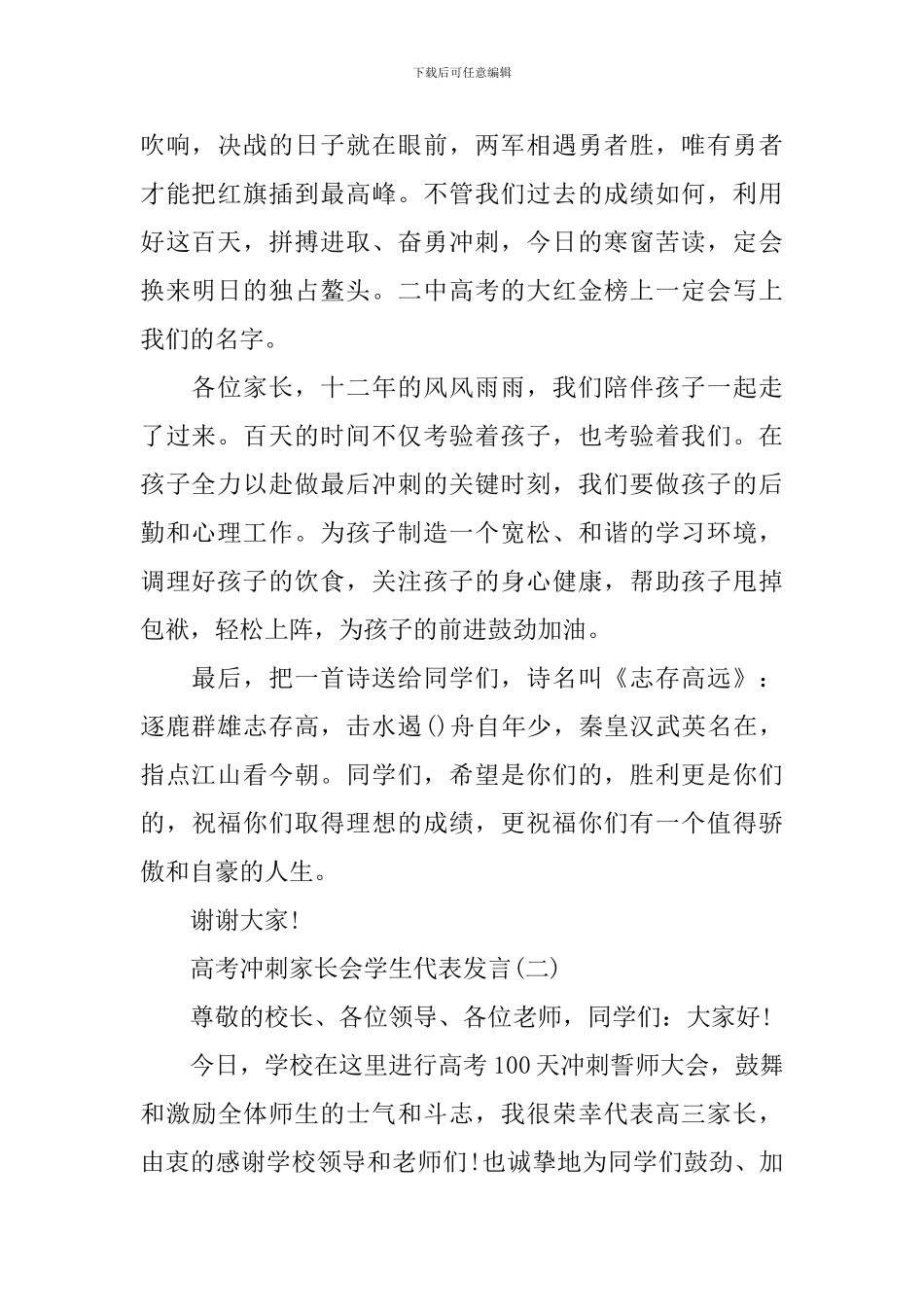 下载后可任意编辑

吹响，决战的日子就在眼前，两军相遇勇者胜，唯有勇者才能把红旗插到最高峰。不管我们过去的成绩如何，利用好这百天，拼搏进取、奋勇冲刺，今日的寒窗苦读，定会换来明日的独占鳌头。二中高考的大红金榜上一定会写上我们的名字。

各位家长，十二年的风风雨雨，我们陪伴孩子一起走了过来。百天的时间不仅考验着孩子，也考验着我们。在孩子全力以赴做最后冲刺的关键时刻，我们要做孩子的后勤和心理工作。为孩子制造一个宽松、和谐的学习环境，调理好孩子的饮食，关注孩子的身心健康，帮助孩子甩掉包袱，轻松上阵，为孩子的前进鼓劲加油。

最后，把一首诗送给同学们，诗名叫《志存高远》：逐鹿群雄志存高，击水遏()舟自年少，秦皇汉武英名在，指点江山看今朝。同学们，希望是你们的，胜利更是你们的，祝福你们取得理想的成绩，更祝福你们有一个值得骄傲和自豪的人生。

谢谢大家!

高考冲刺家长会学生代表发言(二)

尊敬的校长、各位领导、各位老师，同学们：大家好!

今日，学校在这里进行高考100天冲刺誓师大会，鼓舞和激励全体师生的士气和斗志，我很荣幸代表高三家长，由衷的感谢学校领导和老师们!也诚挚地为同学们鼓劲、加